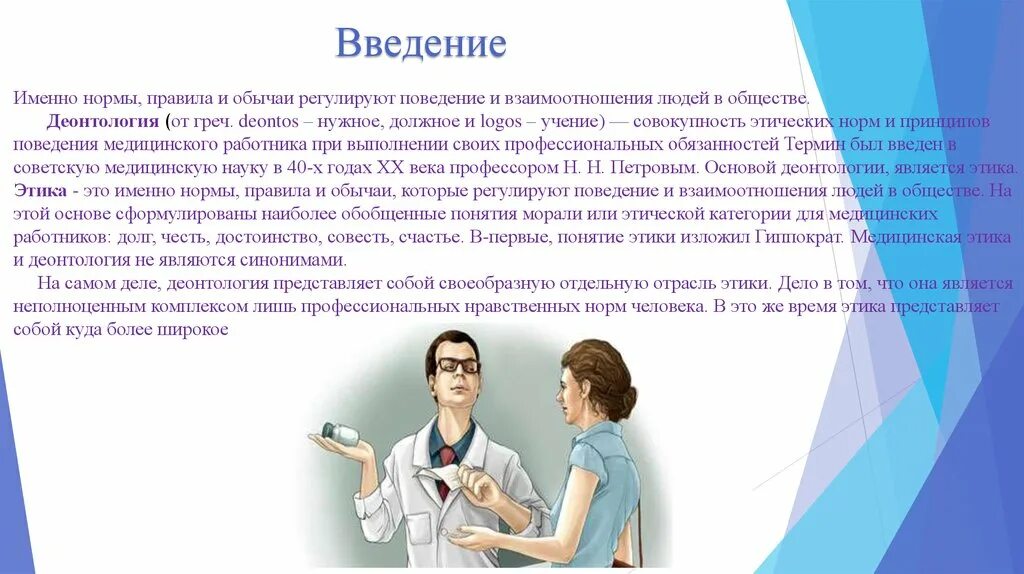 Введение

Именно нормы, правила и обычаи регулируют поведение и взаимоотношения людей в обществе.

Деонтология (от греч. deontos – нужное, должное и logos – учение) — совокупность этических норм и принципов поведения медицинского работника при выполнении своих профессиональных обязанностей Термин был введен в советскую медицинскую науку в 40-х годах XX века профессором Н. Н. Петровым. Основой деонтологии, является этика. Этика - это именно нормы, правила и обычаи, которые регулируют поведение и взаимоотношения людей в обществе. На этой основе сформулированы наиболее обобщенные понятия морали или этической категории для медицинских работников: долг, честь, достоинство, совесть, счастье. В-первые, понятие этики изложил Гиппократ. Медицинская этика и деонтология не являются синонимами.

На самом деле, деонтология представляет собой своеобразную отдельную отрасль этики. Дело в том, что она является неполноценным комплексом лишь профессиональных нравственных норм человека. В это же время этика представляет собой куда более широкое